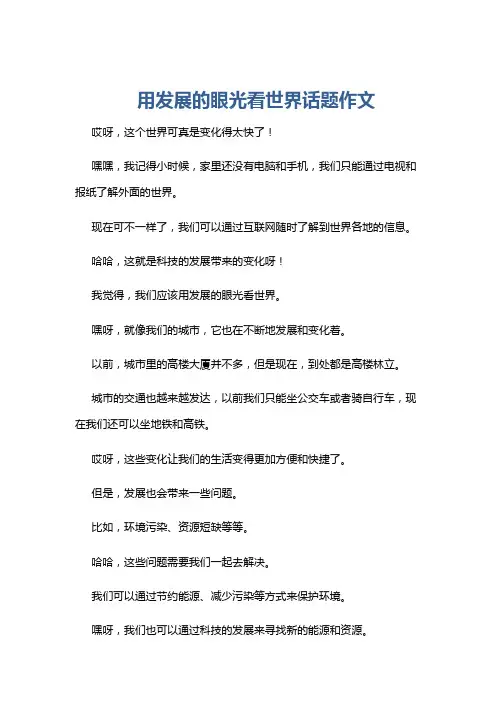 用发展的眼光看世界话题作文

哎呀，这个世界可真是变化得太快了！

嘿嘿，我记得小时候，家里还没有电脑和手机，我们只能通过电视和报纸了解外面的世界。

现在可不一样了，我们可以通过互联网随时了解到世界各地的信息。

哈哈，这就是科技的发展带来的变化呀！

我觉得，我们应该用发展的眼光看世界。

嘿呀，就像我们的城市，它也在不断地发展和变化着。

以前，城市里的高楼大厦并不多，但是现在，到处都是高楼林立。

城市的交通也越来越发达，以前我们只能坐公交车或者骑自行车，现在我们还可以坐地铁和高铁。

哎呀，这些变化让我们的生活变得更加方便和快捷了。

但是，发展也会带来一些问题。

比如，环境污染、资源短缺等等。

哈哈，这些问题需要我们一起去解决。

我们可以通过节约能源、减少污染等方式来保护环境。

嘿呀，我们也可以通过科技的发展来寻找新的能源和资源。